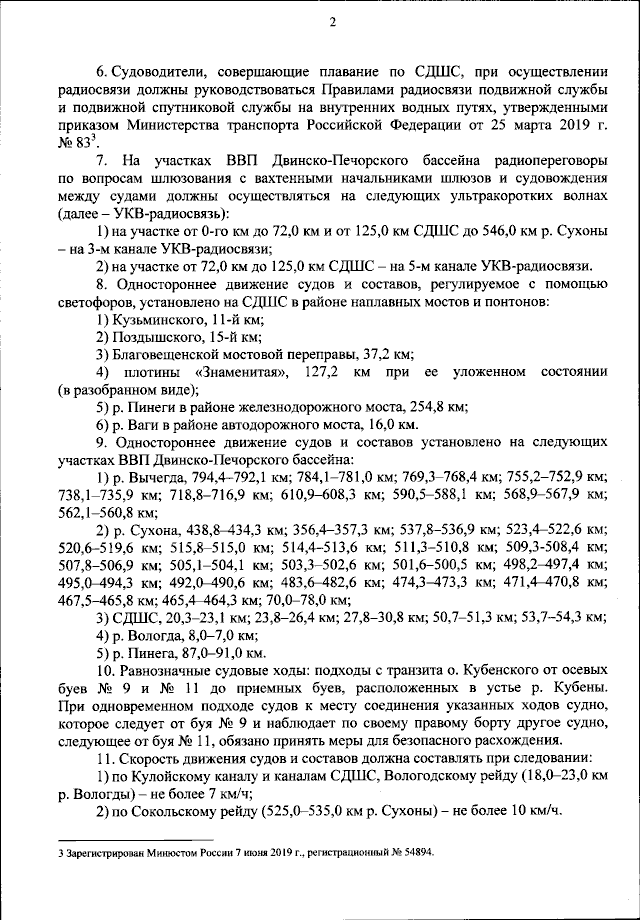 2

6. Судоводители, совершающие плавание по СДШС, при осуществлении радиосвязи должны руководствоваться Правилами радиосвязи подвижной службы и подвижной спутниковой службы на внутренних водных путях, утвержденными приказом Министерства транспорта Российской Федерации от 25 марта 2019 г. № 83$^3$.

7. На участках ВВП Двинско-Печорского бассейна радиопереговоры по вопросам шлюзования с вахтенными начальниками шлюзов и судовождения между судами должны осуществляться на следующих ультракоротких волнах (далее – УКВ-радиосвязь):

1) на участке от 0-го км до 72,0 км и от 125,0 км СДШС до 546,0 км р. Сухоны – на 3-м канале УКВ-радиосвязи;

2) на участке от 72,0 км до 125,0 км СДШС – на 5-м канале УКВ-радиосвязи.

8. Одностороннее движение судов и составов, регулируемое с помощью светофоров, установлено на СДШС в районе наплавных мостов и понтонов:

1) Кузьминского, 11-й км;

2) Поздышского, 15-й км;

3) Благовещенской мостовой переправы, 37,2 км;

4) плотины «Знаменитая», 127,2 км при ее уложенном состоянии (в разобранном виде);

5) р. Пинеги в районе железнодорожного моста, 254,8 км;

6) р. Ваги в районе автодорожного моста, 16,0 км.

9. Одностороннее движение судов и составов установлено на следующих участках ВВП Двинско-Печорского бассейна:

1) р. Вычегда, 794,4–792,1 км; 784,1–781,0 км; 769,3–768,4 км; 755,2–752,9 км; 738,1–735,9 км; 718,8–716,9 км; 610,9–608,3 км; 590,5–588,1 км; 568,9–567,9 км; 562,1–560,8 км;

2) р. Сухона, 438,8–434,3 км; 356,4–357,3 км; 537,8–536,9 км; 523,4–522,6 км; 520,6–519,6 км; 515,8–515,0 км; 514,4–513,6 км; 511,3–510,8 км; 509,3–508,4 км; 507,8–506,9 км; 505,1–504,1 км; 503,3–502,6 км; 501,6–500,5 км; 498,2–497,4 км; 495,0–494,3 км; 492,0–490,6 км; 483,6–482,6 км; 474,3–473,3 км; 471,4–470,8 км; 467,5–465,8 км; 465,4–464,3 км; 70,0–78,0 км;

3) СДШС, 20,3–23,1 км; 23,8–26,4 км; 27,8–30,8 км; 50,7–51,3 км; 53,7–54,3 км;

4) р. Вологда, 8,0–7,0 км;

5) р. Пинега, 87,0–91,0 км.

10. Равнозначные судовые ходы: подходы с транзита о. Кубенского от осевых буев № 9 и № 11 до приемных буев, расположенных в устье р. Кубены. При одновременном подходе судов к месту соединения указанных ходов судно, которое следует от буя № 9 и наблюдает по своему правому борту другое судно, следующее от буя № 11, обязано принять меры для безопасного расхождения.

11. Скорость движения судов и составов должна составлять при следовании:

1) по Кулойскому каналу и каналам СДШС, Вологодскому рейду (18,0–23,0 км р. Вологды) – не более 7 км/ч;

2) по Сокольскому рейду (525,0–535,0 км р. Сухоны) – не более 10 км/ч.

3 Зарегистрирован Минюстом России 7 июня 2019 г., регистрационный № 54894.